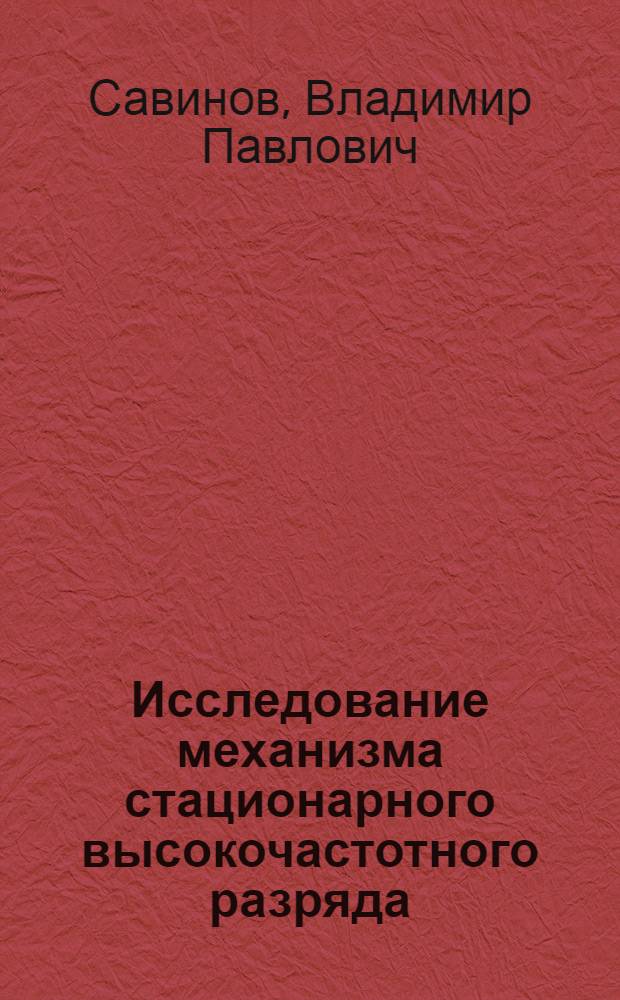 Савинов, Владимир Павлович

Исследование механизма стационарного высокочастотного разряда